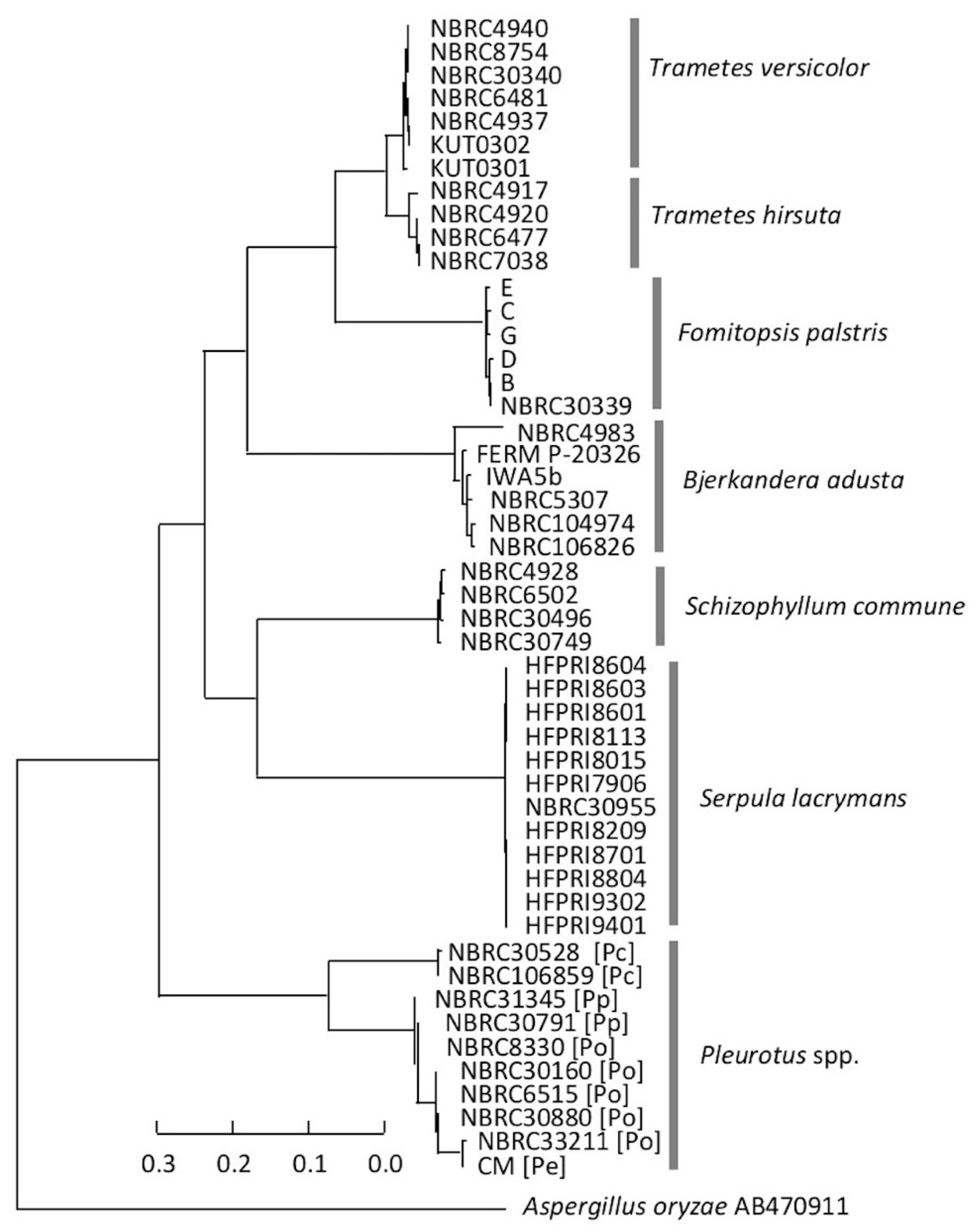 NBRC4940
NBRC8754
NBRC30340
NBRC6481
NBRC4937
KUT0302
KUT0301
Trametes versicolor

NBRC4917
NBRC4920
NBRC6477
NBRC7038
Trametes hirsuta

E
C
G
D
B
NBRC30339
Fomitopsis palstris

NBRC4983
FERM P-20326
IWA5b
NBRC5307
NBRC104974
NBRC106826
Bjerkandera adusta

NBRC4928
NBRC6502
NBRC30496
NBRC30749
Schizophyllum commune

HFPRI8604
HFPRI8603
HFPRI8601
HFPRI8113
HFPRI8015
HFPRI7906
NBRC30955
HFPRI8209
HFPRI8701
HFPRI8804
HFPRI9302
HFPRI9401
Serpula lacrymans

NBRC30528 [Pc]
NBRC106859 [Pc]
NBRC31345 [Pp]
NBRC30791 [Pp]
NBRC8330 [Po]
NBRC30160 [Po]
NBRC6515 [Po]
NBRC30880 [Po]
NBRC33211 [Po]
CM [Pe]
Pleurotus spp.

0.3 0.2 0.1 0.0

Aspergillus oryzae AB470911